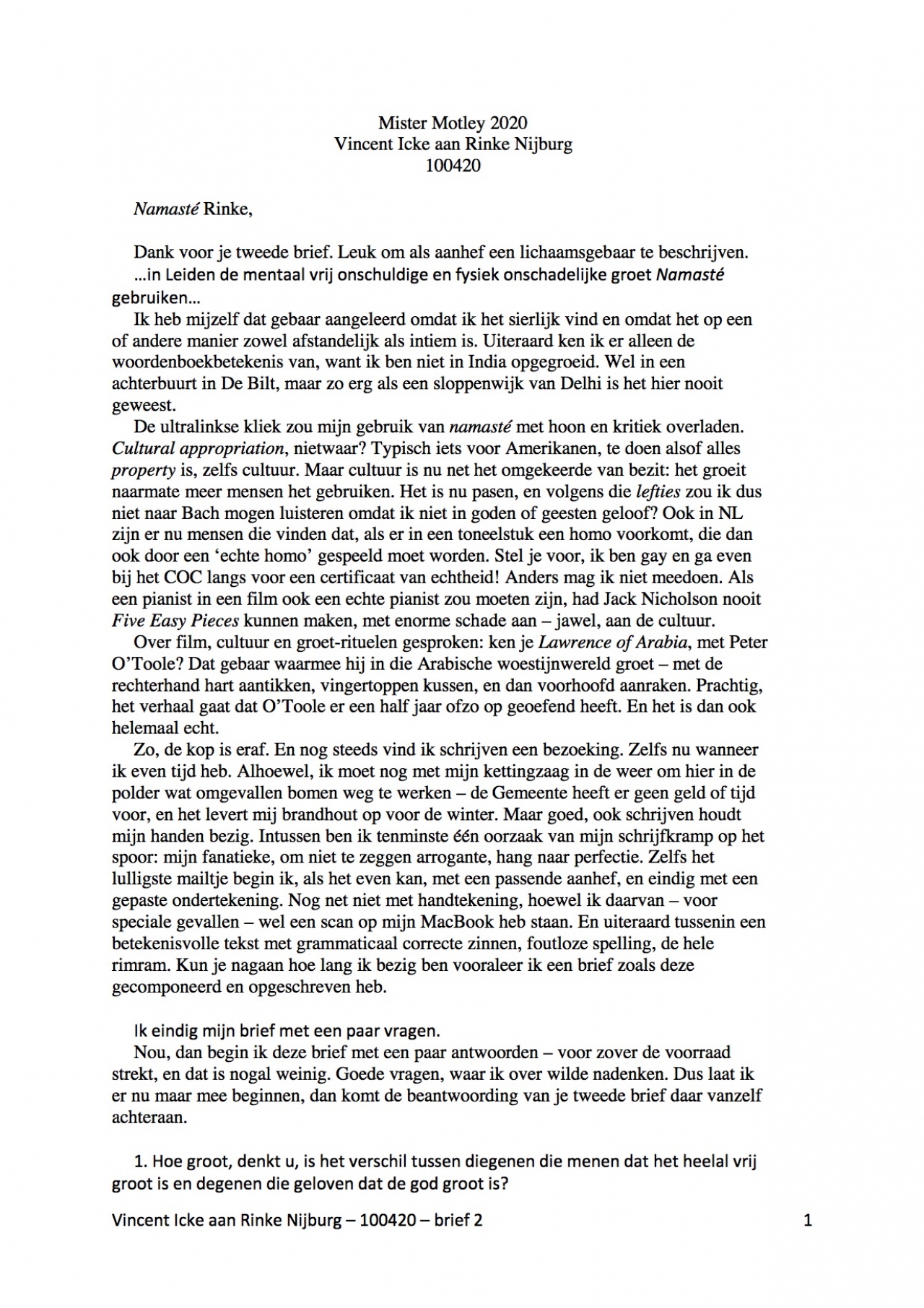 Mister Motley 2020
Vincent Icke aan Rinke Nijburg
100420

Namasté Rinke,

Dank voor je tweede brief. Leuk om als aanhef een lichaamsgebaar te beschrijven.
…in Leiden de mentaal vrij onschuldige en fysiek onschadelijke groet Namasté gebruiken…
Ik heb mijzelf dat gebaar aangeleerd omdat ik het sierlijk vind en omdat het op een of andere manier zowel afstandelijk als intiem is. Uiteraard ken ik er alleen de woordenboekbetekenis van, want ik ben niet in India opgegroeid. Wel in een achterbuurt in De Bilt, maar zo erg als een sloppenwijk van Delhi is het hier nooit geweest.
De ultralinkse kliek zou mijn gebruik van namasté met hoon en kritiek overladen. Cultural appropriation, nietwaar? Typisch iets voor Amerikanen, te doen alsof alles property is, zelfs cultuur. Maar cultuur is nu net het omgekeerde van bezit: het groeit naarmate meer mensen het gebruiken. Het is nu pasen, en volgens die lefties zou ik dus niet naar Bach mogen luisteren omdat ik niet in goden of geesten geloof? Ook in NL zijn er nu mensen die vinden dat, als er in een toneelstuk een homo voorkomt, die dan ook door een ‘echte homo’ gespeeld moet worden. Stel je voor, ik ben gay en ga even bij het COC langs voor een certificaat van echtheid! Anders mag ik niet meedoen. Als een pianist in een film ook een echte pianist zou moeten zijn, had Jack Nicholson nooit Five Easy Pieces kunnen maken, met enorme schade aan – jawel, aan de cultuur.
Over film, cultuur en groet-rituelen gesproken: ken je Lawrence of Arabia, met Peter O’Toole? Dat gebaar waarmee hij in die Arabische woestijnwereld groet – met de rechterhand hart aantikken, vingertoppen kussen, en dan voorhoofd aanraken. Prachtig, het verhaal gaat dat O’Toole er een half jaar ofzo op geoefend heeft. En het is dan ook helemaal echt.
Zo, de kop is eraf. En nog steeds vind ik schrijven een bezoeking. Zelfs nu wanneer ik even tijd heb. Alhoewel, ik moet nog met mijn kettingzaag in de weer om hier in de polder wat omgevallen bomen weg te werken – de Gemeente heeft er geen geld of tijd voor, en het levert mij brandhout op voor de winter. Maar goed, ook schrijven houdt mijn handen bezig. Intussen ben ik tenminste één oorzaak van mijn schrijfkramp op het spoor: mijn fanatieke, om niet te zeggen arrogante, hang naar perfectie. Zelfs het lulligste mailtje begin ik, als het even kan, met een passende aanhef, en eindig met een gepaste ondertekening. Nog net niet met handtekening, hoewel ik daarvan – voor speciale gevallen – wel een scan op mijn MacBook heb staan. En uiteraard tussenin een betekenisvolle tekst met grammaticaal correcte zinnen, foutloze spelling, de hele rimram. Kun je nagaan hoe lang ik bezig ben vooraleer ik een brief zoals deze gecomponeerd en opgeschreven heb.

Ik eindig mijn brief met een paar vragen.
Nou, dan begin ik deze brief met een paar antwoorden – voor zover de voorraad strekt, en dat is nogal weinig. Goede vragen, waar ik over wilde nadenken. Dus laat ik er nu maar mee beginnen, dan komt de beantwoording van je tweede brief daar vanzelf achteraan.

1. Hoe groot, denkt u, is het verschil tussen diegenen die menen dat het heelal vrij groot is en degenen die geloven dat de god groot is?

Vincent Icke aan Rinke Nijburg – 100420 – brief 2 1